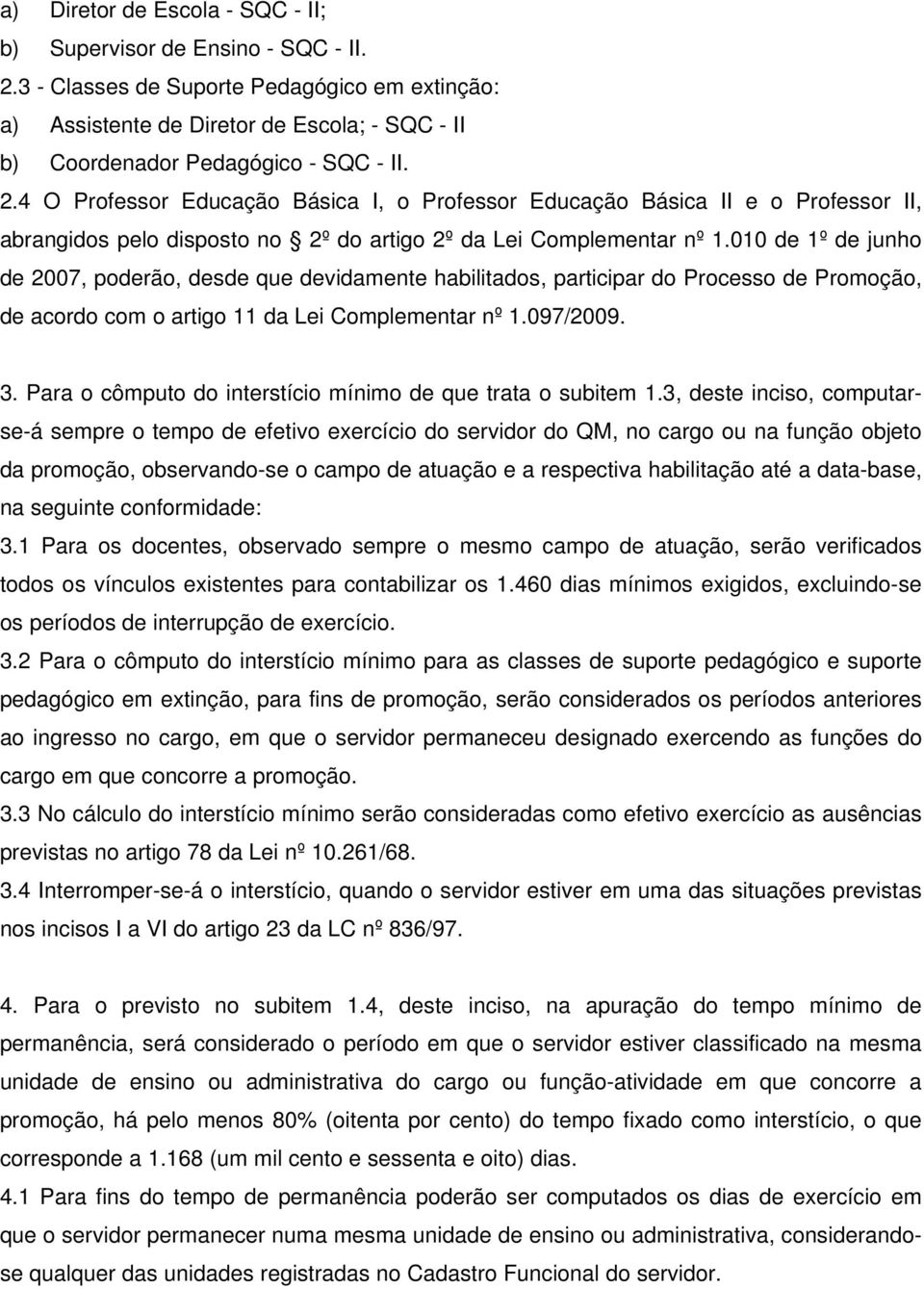 a) Diretor de Escola - SQC - II;
b) Supervisor de Ensino - SQC - II.
2.3 - Classes de Suporte Pedagógico em extinção:
a) Assistente de Diretor de Escola; - SQC - II
b) Coordenador Pedagógico - SQC - II.
2.4 O Professor Educação Básica I, o Professor Educação Básica II e o Professor II, abrangidos pelo disposto no 2º do artigo 2º da Lei Complementar nº 1.010 de 1º de junho de 2007, poderão, desde que devidamente habilitados, participar do Processo de Promoção, de acordo com o artigo 11 da Lei Complementar nº 1.097/2009.

3. Para o cômputo do interstício mínimo de que trata o subitem 1.3, deste inciso, computar-se-á sempre o tempo de efetivo exercício do servidor do QM, no cargo ou na função objeto da promoção, observando-se o campo de atuação e a respectiva habilitação até a data-base, na seguinte conformidade:
3.1 Para os docentes, observado sempre o mesmo campo de atuação, serão verificados todos os vínculos existentes para contabilizar os 1.460 dias mínimos exigidos, excluindo-se os períodos de interrupção de exercício.
3.2 Para o cômputo do interstício mínimo para as classes de suporte pedagógico e suporte pedagógico em extinção, para fins de promoção, serão considerados os períodos anteriores ao ingresso no cargo, em que o servidor permaneceu designado exercendo as funções do cargo em que concorre a promoção.
3.3 No cálculo do interstício mínimo serão consideradas como efetivo exercício as ausências previstas no artigo 78 da Lei nº 10.261/68.
3.4 Interromper-se-á o interstício, quando o servidor estiver em uma das situações previstas nos incisos I a VI do artigo 23 da LC nº 836/97.

4. Para o previsto no subitem 1.4, deste inciso, na apuração do tempo mínimo de permanência, será considerado o período em que o servidor estiver classificado na mesma unidade de ensino ou administrativa do cargo ou função-atividade em que concorre a promoção, há pelo menos 80% (oitenta por cento) do tempo fixado como interstício, o que corresponde a 1.168 (um mil cento e sessenta e oito) dias.
4.1 Para fins do tempo de permanência poderão ser computados os dias de exercício em que o servidor permanecer numa mesma unidade de ensino ou administrativa, considerando-se qualquer das unidades registradas no Cadastro Funcional do servidor.